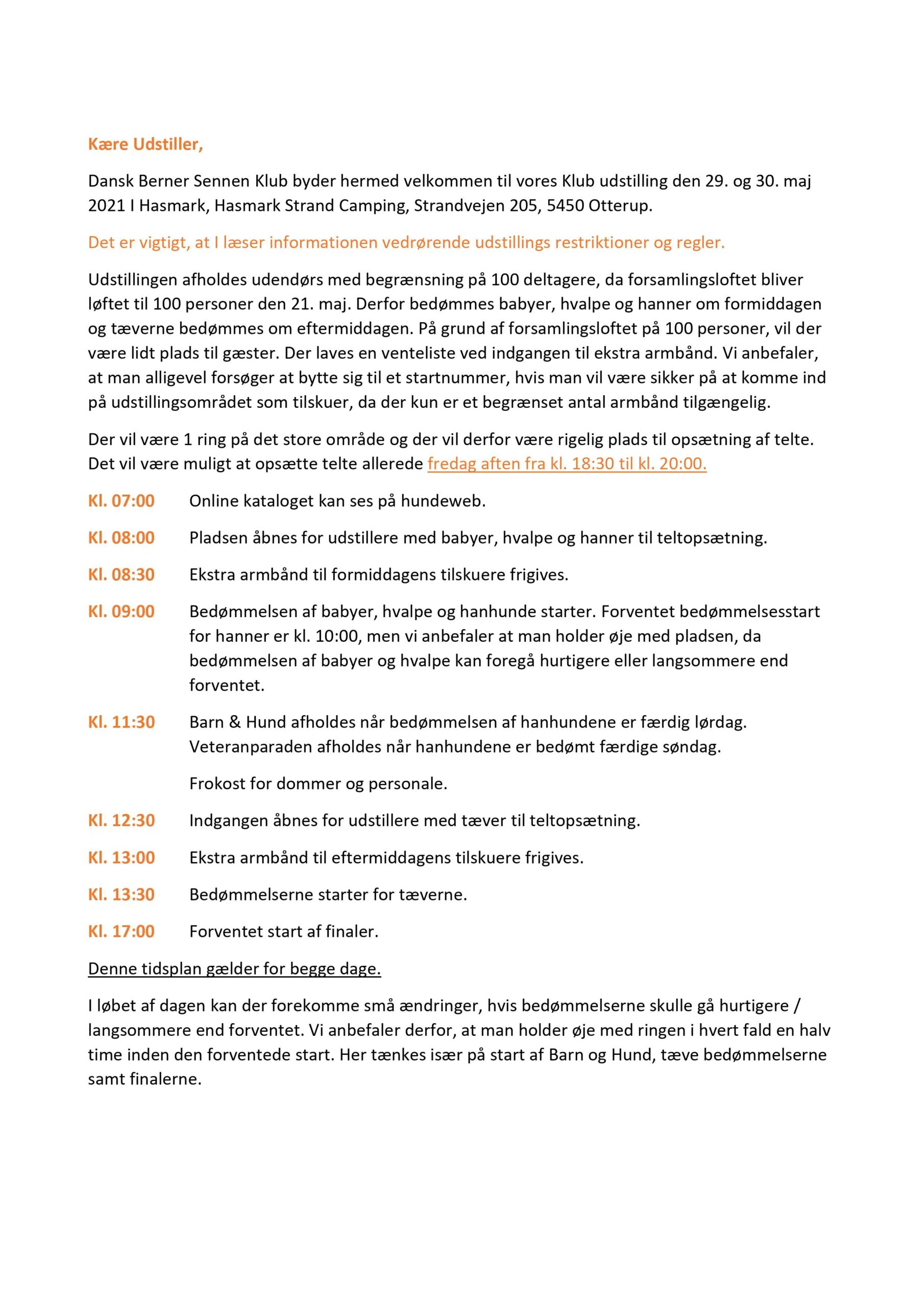 Kære Udstiller,

Dansk Berner Sennen Klub byder hermed velkommen til vores Klub udstilling den 29. og 30. maj 2021 I Hasmark, Hasmark Strand Camping, Strandvejen 205, 5450 Otterup.

Det er vigtigt, at I læser informationen vedrørende udstillings restriktioner og regler.

Udstillingen afholdes udendørs med begrænsning på 100 deltagere, da forsamlingsloftet bliver løftet til 100 personer den 21. maj. Derfor bedømmes babyer, hvalpe og hanner om formiddagen og tæverne bedømmes om eftermiddagen. På grund af forsamlingsloftet på 100 personer, vil der være lidt plads til gæster. Der laves en venteliste ved indgangen til ekstra armbånd. Vi anbefaler, at man alligevel forsøger at bytte sig til et startnummer, hvis man vil være sikker på at komme ind på udstillingsområdet som tilskuer, da der kun er et begrænset antal armbånd tilgængelig.

Der vil være 1 ring på det store område og der vil derfor være rigelig plads til opsætning af telte. Det vil være muligt at opsætte telte allerede fredag aften fra kl. 18:30 til kl. 20:00.

Kl. 07:00 Online kataloget kan ses på hundeweb.

Kl. 08:00 Pladsen åbnes for udstillere med babyer, hvalpe og hanner til teltopsætning.

Kl. 08:30 Ekstra armbånd til formiddagens tilskuere frigives.

Kl. 09:00 Bedømmelsen af babyer, hvalpe og hanhunde starter. Forventet bedømmelsesstart for hanner er kl. 10:00, men vi anbefaler at man holder øje med pladsen, da bedømmelsen af babyer og hvalpe kan foregå hurtigere eller langsommere end forventet.

Kl. 11:30 Barn & Hund afholdes når bedømmelsen af hanhundene er færdig lørdag. Veteranparaden afholdes når hanhundene er bedømt færdige søndag.

Frokost for dommer og personale.

Kl. 12:30 Indgangen åbnes for udstillere med tæver til teltopsætning.

Kl. 13:00 Ekstra armbånd til eftermiddagens tilskuere frigives.

Kl. 13:30 Bedømmelserne starter for tæverne.

Kl. 17:00 Forventet start af finaler.

Denne tidsplan gælder for begge dage.

I løbet af dagen kan der forekomme små ændringer, hvis bedømmelserne skulle gå hurtigere / langsommere end forventet. Vi anbefaler derfor, at man holder øje med ringen i hvert fald en halv time inden den forventede start. Her tænkes især på start af Barn og Hund, tæve bedømmelserne samt finalerne.